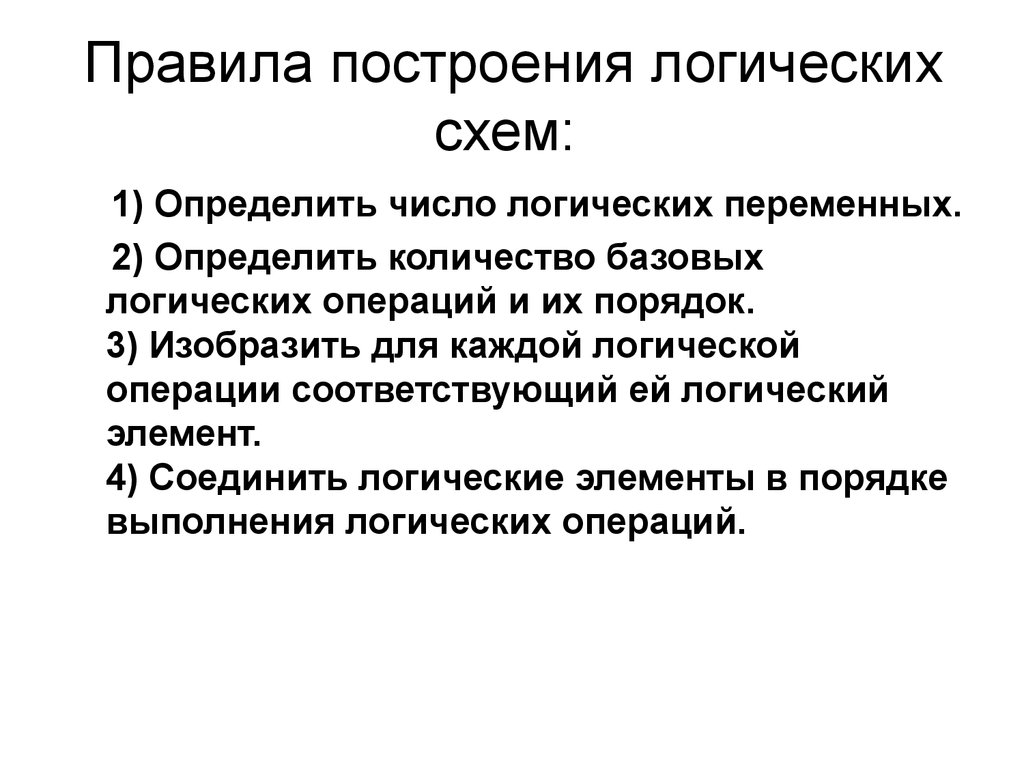 Правила построения логических схем:

1) Определить число логических переменных.

2) Определить количество базовых логических операций и их порядок.
3) Изобразить для каждой логической операции соответствующий ей логический элемент.
4) Соединить логические элементы в порядке выполнения логических операций.